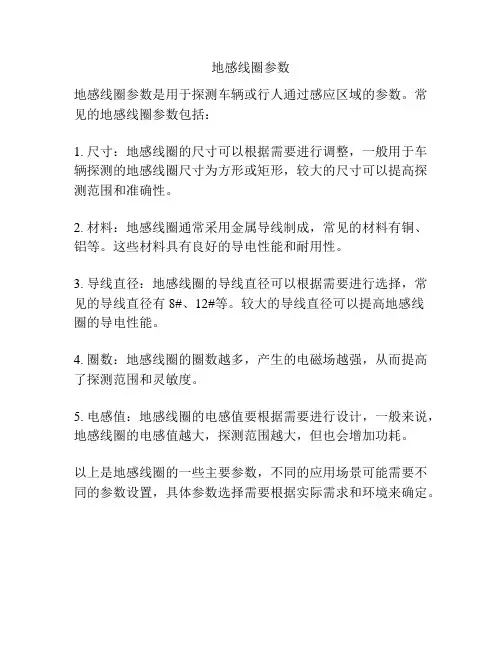 地感线圈参数

地感线圈参数是用于探测车辆或行人通过感应区域的参数。常见的地感线圈参数包括：

1. 尺寸：地感线圈的尺寸可以根据需要进行调整，一般用于车辆探测的地感线圈尺寸为方形或矩形，较大的尺寸可以提高探测范围和准确性。

2. 材料：地感线圈通常采用金属导线制成，常见的材料有铜、铝等。这些材料具有良好的导电性能和耐用性。

3. 导线直径：地感线圈的导线直径可以根据需要进行选择，常见的导线直径有 8#、12#等。较大的导线直径可以提高地感线圈的导电性能。

4. 圈数：地感线圈的圈数越多，产生的电磁场越强，从而提高了探测范围和灵敏度。

5. 电感值：地感线圈的电感值要根据需要进行设计，一般来说，地感线圈的电感值越大，探测范围越大，但也会增加功耗。

以上是地感线圈的一些主要参数，不同的应用场景可能需要不同的参数设置，具体参数选择需要根据实际需求和环境来确定。